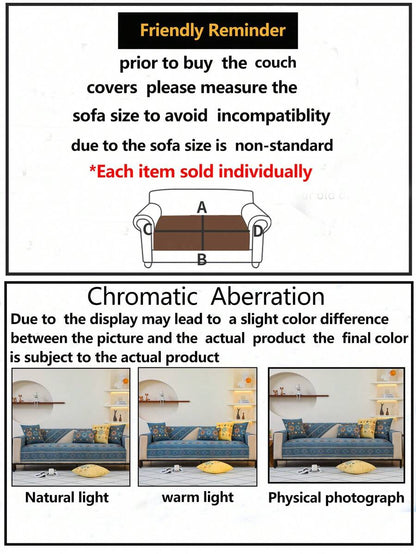 Friendly Reminder

prior to buy the couch covers please measure the sofa size to avoid incompatiblity due to the sofa size is non-standard

*Each item sold individually

A

C

D

B

Chromatic Aberration

Due to the display may lead to a slight color difference between the picture and the actual product the final color is subject to the actual product

Natural light

warm light

Physical photograph